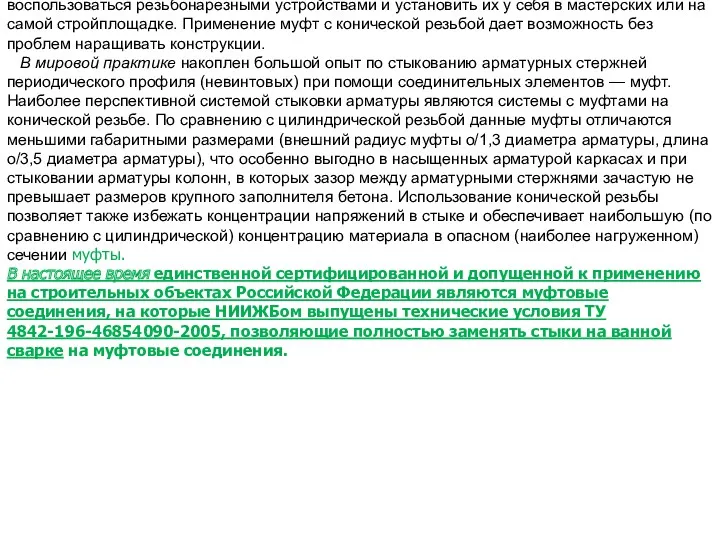 воспользоваться резьбонарезными устройствами и установить их у себя в мастерских или на самой стройплощадке. Применение муфт с конической резьбой дает возможность без проблем наращивать конструкции.

В мировой практике накоплен большой опыт по стыкованию арматурных стержней периодического профиля (невинтовых) при помощи соединительных элементов — муфт. Наиболее перспективной системой стыковки арматуры являются системы с муфтами на конической резьбе. По сравнению с цилиндрической резьбой данные муфты отличаются меньшими габаритными размерами (внешний радиус муфты о/1,3 диаметра арматуры, длина о/3,5 диаметра арматуры), что особенно выгодно в насыщенных арматурой каркасах и при стыковании арматуры колонн, в которых зазор между арматурными стержнями зачастую не превышает размеров крупного заполнителя бетона. Использование конической резьбы позволяет также избежать концентрации напряжений в стыке и обеспечивает наибольшую (по сравнению с цилиндрической) концентрацию материала в опасном (наиболее нагруженном) сечении муфты.

В настоящее время единственной сертифицированной и допущенной к применению на строительных объектах Российской Федерации являются муфтовые соединения, на которые НИИЖБом выпущены технические условия ТУ 4842-196-46854090-2005, позволяющие полностью заменять стыки на ванной сварке на муфтовые соединения.